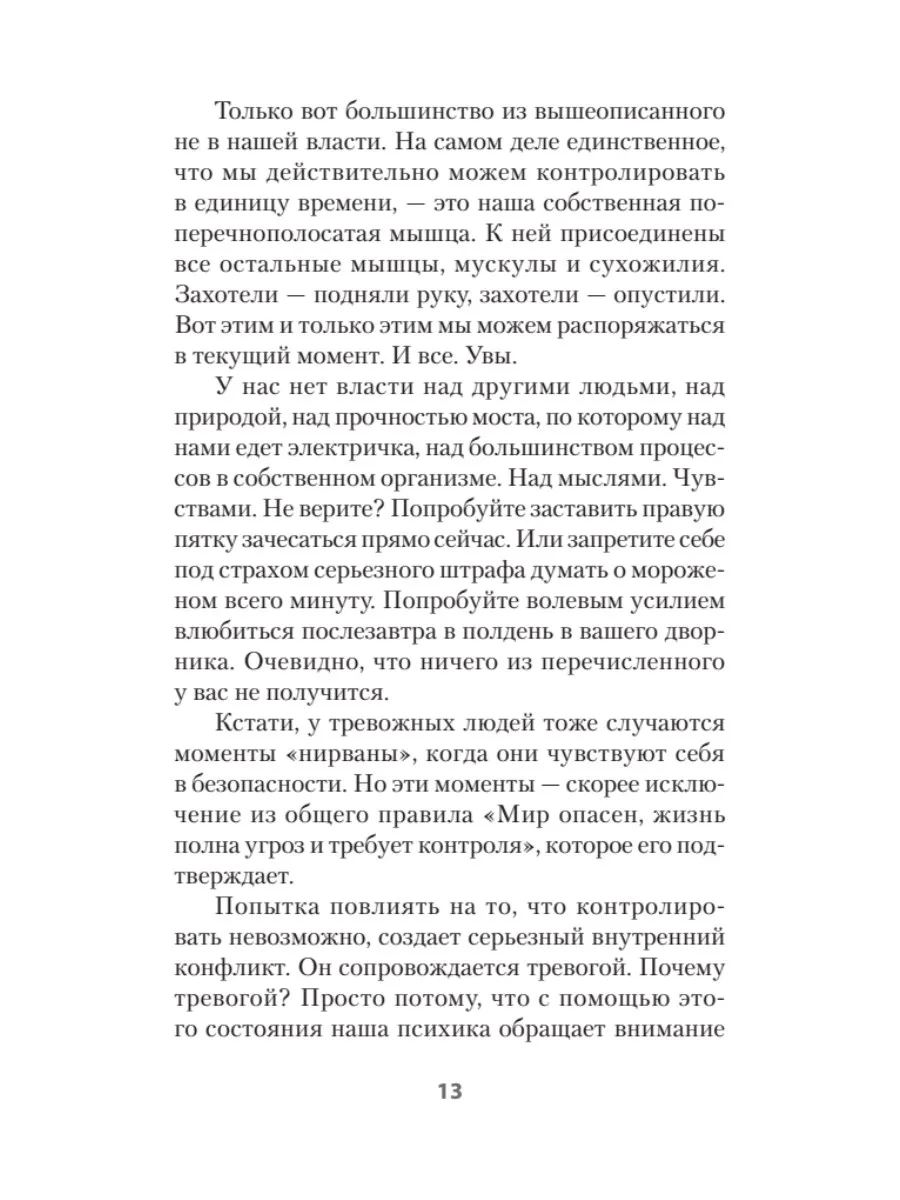 Только вот большинство из вышеописанного не в нашей власти. На самом деле единственное, что мы действительно можем контролировать в единицу времени, — это наша собственная поперечнополосатая мышца. К ней присоединены все остальные мышцы, мускулы и сухожилия. Захотели — подняли руку, захотели — опустили. Вот этим и только этим мы можем распоряжаться в текущий момент. И все. Увы.

У нас нет власти над другими людьми, над природой, над прочностью моста, по которому над нами едет электричка, над большинством процессов в собственном организме. Над мыслями. Чувствами. Не верите? Попробуйте заставить правую пятку зачесаться прямо сейчас. Или запретите себе под страхом серьезного штрафа думать о мороженом всего минуту. Попробуйте волевым усилием влюбиться послезавтра в полдень в вашего дворника. Очевидно, что ничего из перечисленного у вас не получится.

Кстати, у тревожных людей тоже случаются моменты «нирваны», когда они чувствуют себя в безопасности. Но эти моменты — скорее исключение из общего правила «Мир опасен, жизнь полна угроз и требует контроля», которое его подтверждает.

Попытка повлиять на то, что контролировать невозможно, создает серьезный внутренний конфликт. Он сопровождается тревогой. Почему тревогой? Просто потому, что с помощью этого состояния наша психика обращает внимание

13